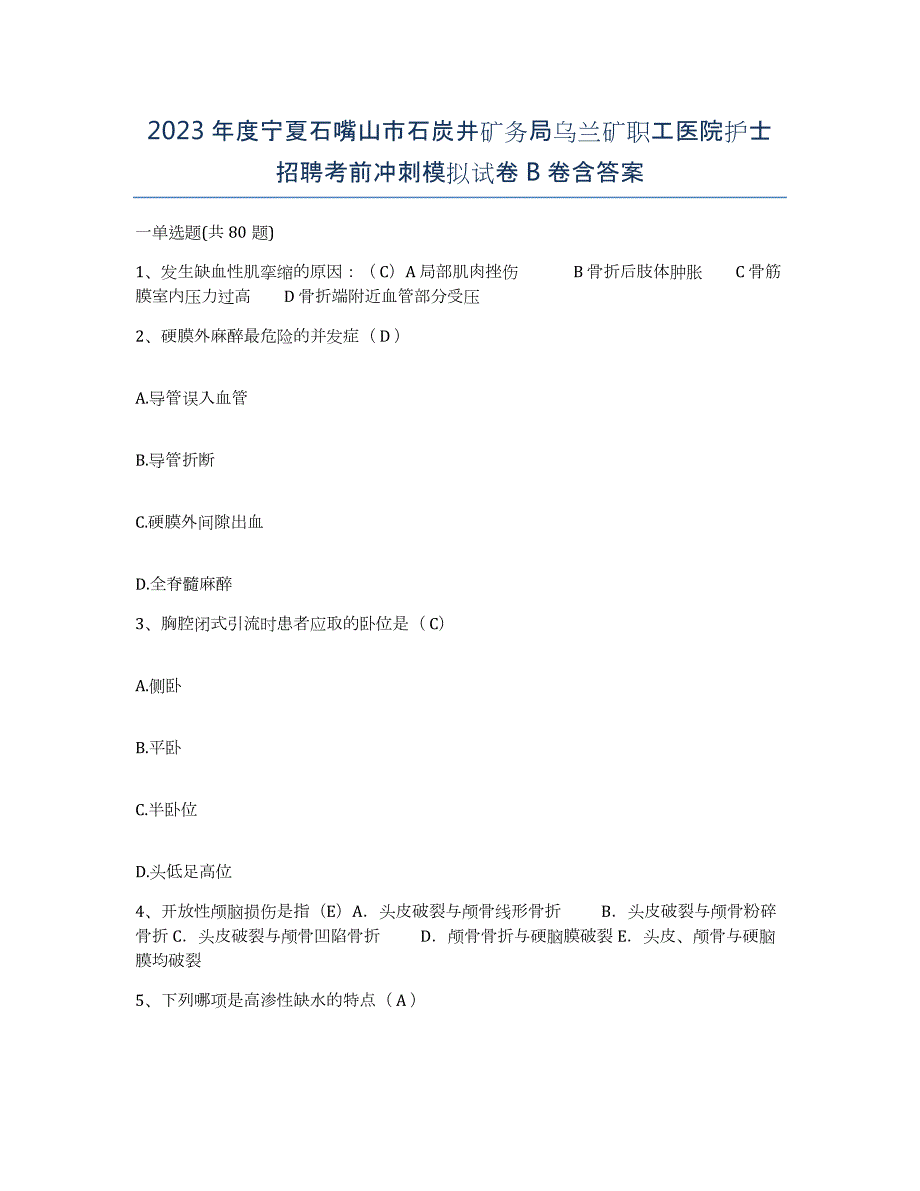 2023年度宁夏石嘴山市石炭井矿务局乌兰矿职工医院护士招聘考前冲刺模拟试卷B卷含答案

一单选题(共80题)

1、发生缺血性肌挛缩的原因：（C）A局部肌肉挫伤 B骨折后肢体肿胀 C骨筋膜室内压力过高 D骨折端附近血管部分受压

2、硬膜外麻醉最危险的并发症（D）

A.导管误入血管

B.导管折断

C.硬膜外间隙出血

D.全脊髓麻醉

3、胸腔闭式引流时患者应取的卧位是（C）

A.侧卧

B.平卧

C.半卧位

D.头低足高位

4、开放性颅脑损伤是指（E）A. 头皮破裂与颅骨线形骨折 B. 头皮破裂与颅骨粉碎骨折 C. 头皮破裂与颅骨凹陷骨折 D. 颅骨骨折与硬脑膜破裂 E. 头皮、颅骨与硬脑膜均破裂

5、下列哪项是高渗性缺水的特点（A）